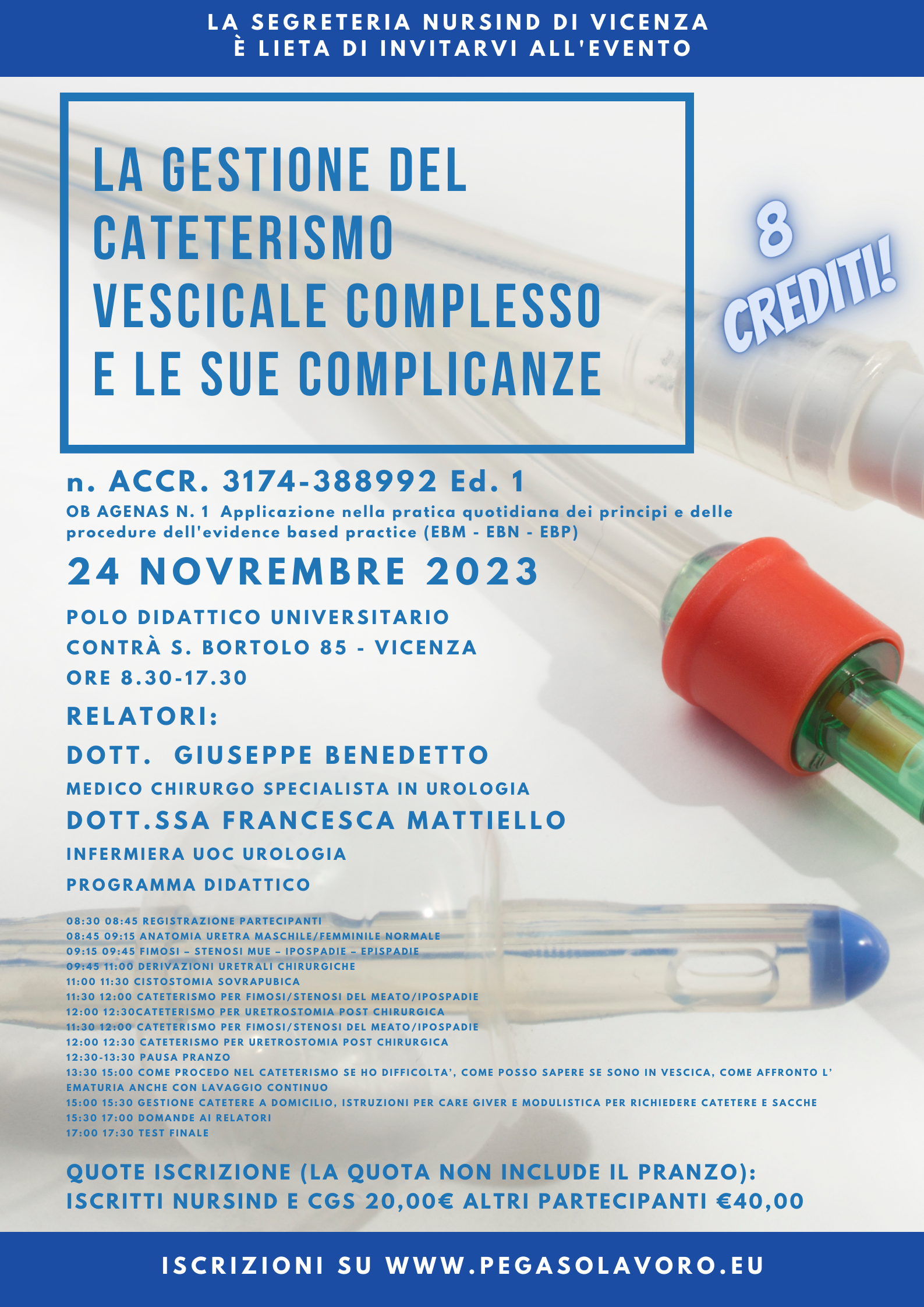 LA SEGRETERIA NURSIND DI VICENZA
È LIETA DI INVITARVI ALL'EVENTO

LA GESTIONE DEL CATETERISMO VESCICALE COMPLESSO E LE SUE COMPLICANZE

8 CREDITI!

n. ACCR. 3174-388992 Ed. 1
OB AGENAS N. 1 Applicazione nella pratica quotidiana dei principi e delle procedure dell'evidence based practice (EBM - EBN - EBP)

24 NOVREMBRE 2023

POLO DIDATTICO UNIVERSITARIO
CONTRÀ S. BORTOLO 85 - VICENZA
ORE 8.30-17.30

RELATORI:
DOTT. GIUSEPPE BENEDETTO
MEDICO CHIRURGO SPECIALISTA IN UROLOGIA
DOTT.SSA FRANCESCA MATTIELLO
INFERMIERA UOC UROLOGIA
PROGRAMMA DIDATTICO

08:30 08:45 REGISTRAZIONE PARTECIPANTI
08:45 09:15 ANATOMIA URETRA MASCHILE/FEMMINILE NORMALE
09:15 09:45 FIMOSI – STENOSI MUE – IPOSPADIE – EPISPADIE
09:45 11:00 DERIVAZIONI URETRALI CHIRURGICHE
11:00 11:30 CISTOSTOMIA SOVRAPUBICA
11:30 12:00 CATETERISMO PER FIMOSI/STENOSI DEL MEATO/IPOSPADIE
12:00 12:30CATETERISMO PER URETROSTOMIA POST CHIRURGICA
11:30 12:00 CATETERISMO PER FIMOSI/STENOSI DEL MEATO/IPOSPADIE
12:00 12:30 CATETERISMO PER URETROSTOMIA POST CHIRURGICA
12:30-13:30 PAUSA PRANZO
13:30 15:00 COME PROCEDO NEL CATETERISMO SE HO DIFFICOLTA', COME POSSO SAPERE SE SONO IN VESCICA, COME AFFRONTO L' EMATURIA ANCHE CON LAVAGGIO CONTINUO
15:00 15:30 GESTIONE CATETERE A DOMICILIO, ISTRUZIONI PER CARE GIVER E MODULISTICA PER RICHIEDERE CATETERE E SACCHE
15:30 17:00 DOMANDE AI RELATORI
17:00 17:30 TEST FINALE

QUOTE ISCRIZIONE (LA QUOTA NON INCLUDE IL PRANZO):
ISCRITTI NURSIND E CGS 20,00€ ALTRI PARTECIPANTI €40,00

ISCRIZIONI SU WWW.PEGASOLAVORO.EU